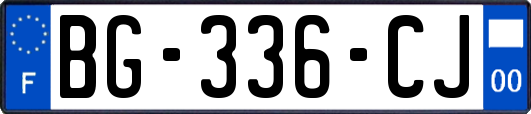 F
BG-336-CJ
00